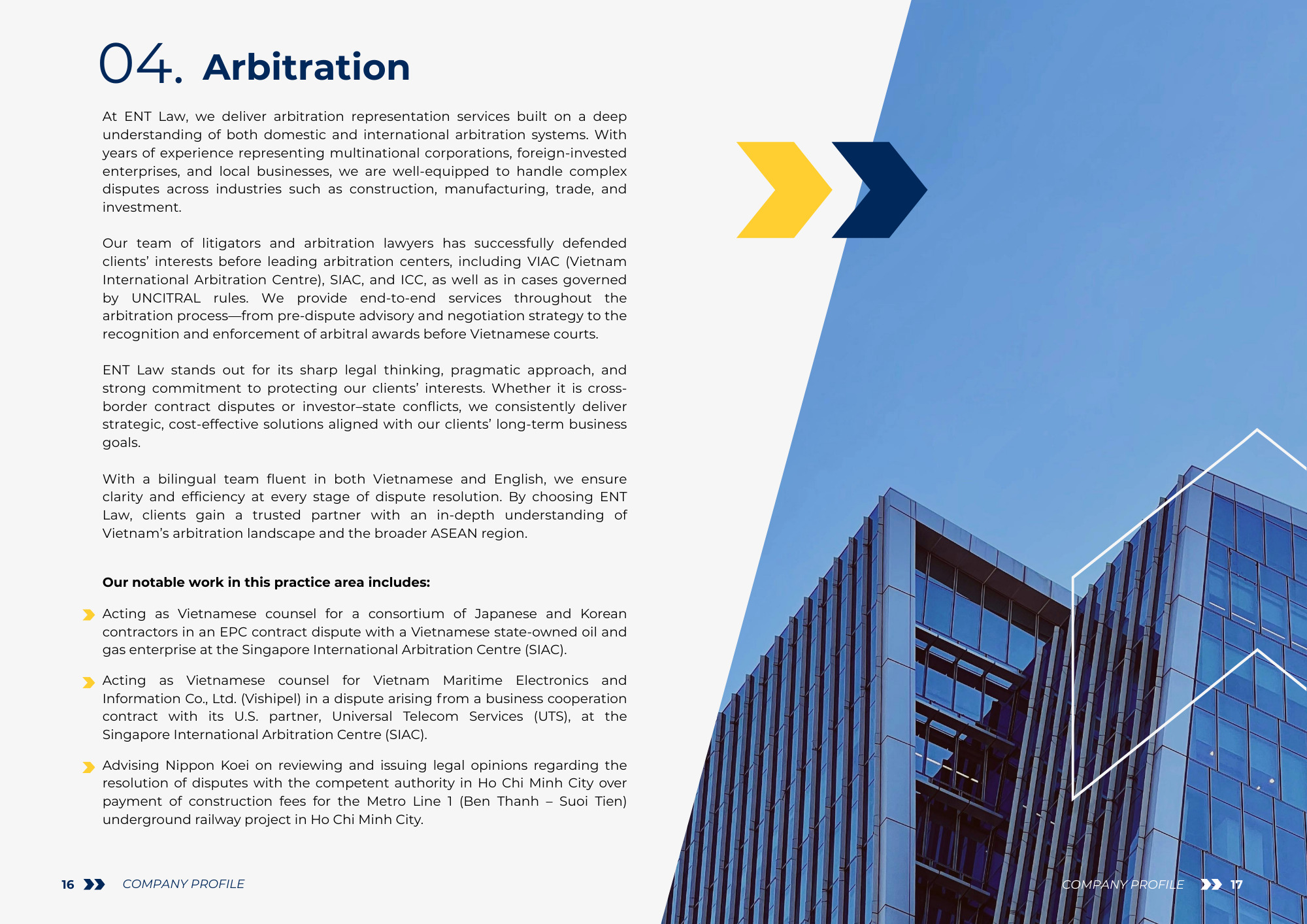 04. Arbitration

At ENT Law, we deliver arbitration representation services built on a deep understanding of both domestic and international arbitration systems. With years of experience representing multinational corporations, foreign-invested enterprises, and local businesses, we are well-equipped to handle complex disputes across industries such as construction, manufacturing, trade, and investment.

Our team of litigators and arbitration lawyers has successfully defended clients' interests before leading arbitration centers, including VIAC (Vietnam International Arbitration Centre), SIAC, and ICC, as well as in cases governed by UNCITRAL rules. We provide end-to-end services throughout the arbitration process—from pre-dispute advisory and negotiation strategy to the recognition and enforcement of arbitral awards before Vietnamese courts.

ENT Law stands out for its sharp legal thinking, pragmatic approach, and strong commitment to protecting our clients' interests. Whether it is cross-border contract disputes or investor–state conflicts, we consistently deliver strategic, cost-effective solutions aligned with our clients' long-term business goals.

With a bilingual team fluent in both Vietnamese and English, we ensure clarity and efficiency at every stage of dispute resolution. By choosing ENT Law, clients gain a trusted partner with an in-depth understanding of Vietnam's arbitration landscape and the broader ASEAN region.

Our notable work in this practice area includes:

Acting as Vietnamese counsel for a consortium of Japanese and Korean contractors in an EPC contract dispute with a Vietnamese state-owned oil and gas enterprise at the Singapore International Arbitration Centre (SIAC).

Acting as Vietnamese counsel for Vietnam Maritime Electronics and Information Co., Ltd. (Vishipel) in a dispute arising from a business cooperation contract with its U.S. partner, Universal Telecom Services (UTS), at the Singapore International Arbitration Centre (SIAC).

Advising Nippon Koei on reviewing and issuing legal opinions regarding the resolution of disputes with the competent authority in Ho Chi Minh City over payment of construction fees for the Metro Line 1 (Ben Thanh – Suoi Tien) underground railway project in Ho Chi Minh City.

16 COMPANY PROFILE

COMPANY PROFILE 17